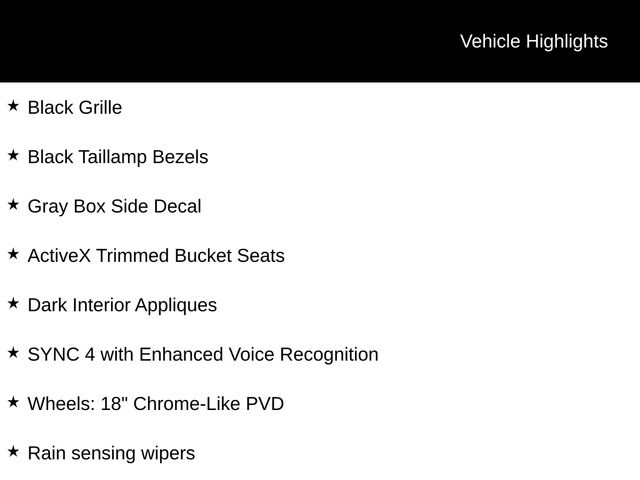 Vehicle Highlights

★ Black Grille

★ Black Taillamp Bezels

★ Gray Box Side Decal

★ ActiveX Trimmed Bucket Seats

★ Dark Interior Appliques

★ SYNC 4 with Enhanced Voice Recognition

★ Wheels: 18" Chrome-Like PVD

★ Rain sensing wipers